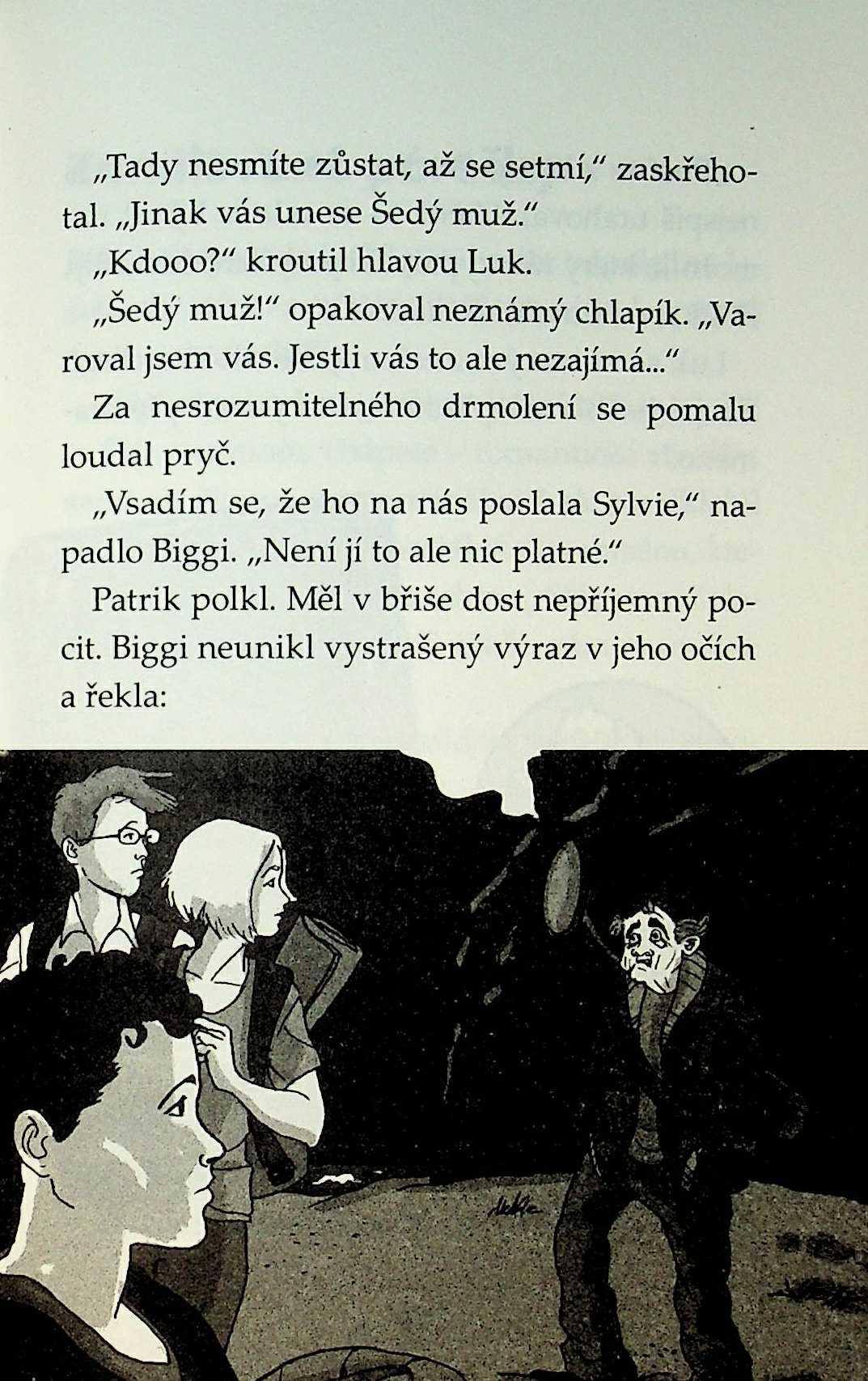 „Tady nesmíte zůstat, až se setmí," zaskřehotal. „Jinak vás unese Šedý muž."

„Kdooo?" kroutil hlavou Luk.

„Šedý muž!" opakoval neznámý chlapík. „Varoval jsem vás. Jestli vás to ale nezajímá..."

Za nesrozumitelného drmolení se pomalu loudal pryč.

„Vsadím se, že ho na nás poslala Sylvie," napadlo Biggi. „Není jí to ale nic platné."

Patrik polkl. Měl v břiše dost nepříjemný pocit. Biggi neunikl vystrašený výraz v jeho očích a řekla: